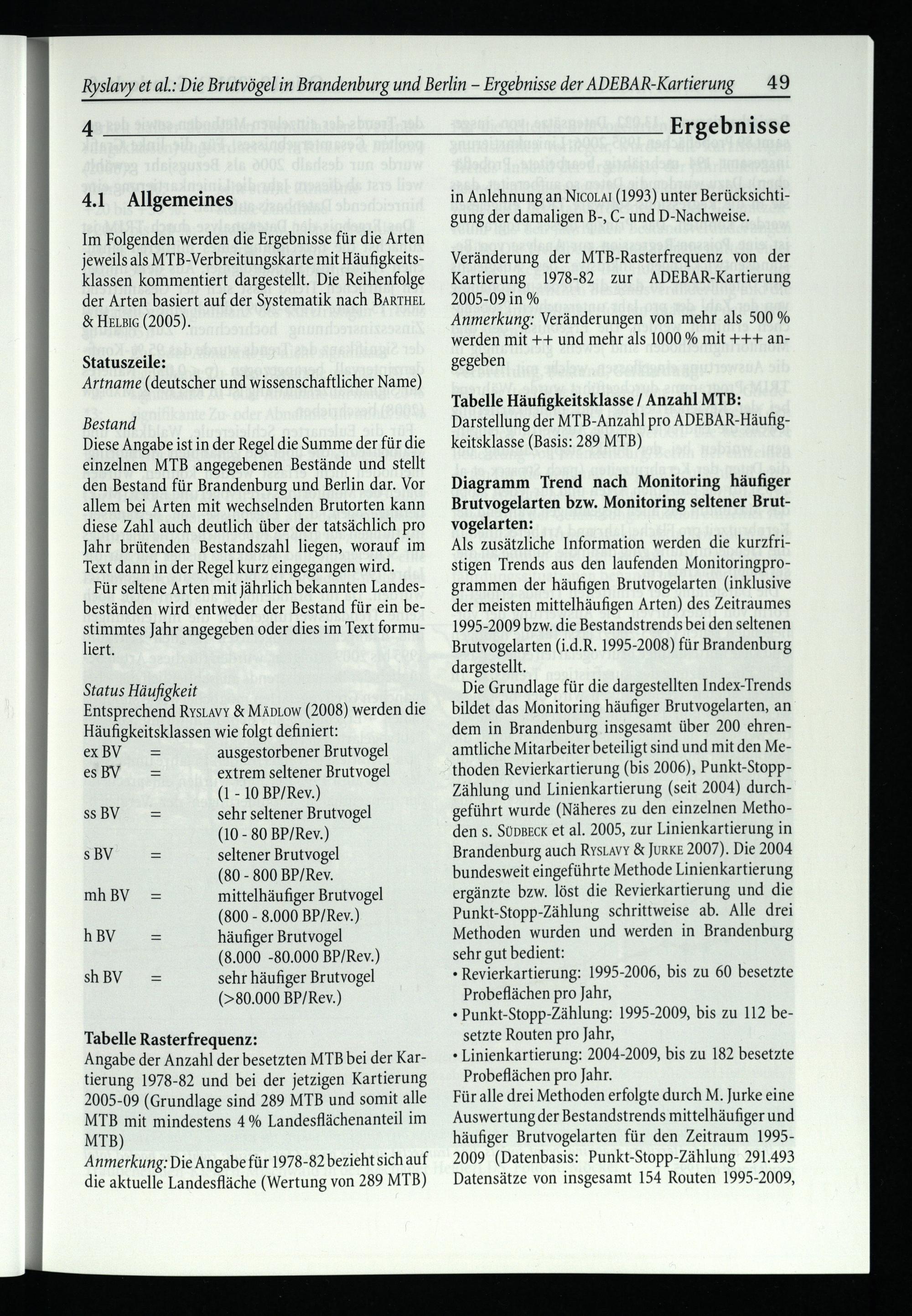 Ryslavy et al.: Die Brutvögel in Brandenburg und Berlin – Ergebnisse der ADEBAR-Kartierung 49

4 Ergebnisse

4.1 Allgemeines

Im Folgenden werden die Ergebnisse für die Arten jeweils als MTB-Verbreitungskarte mit Häufigkeitsklassen kommentiert dargestellt. Die Reihenfolge der Arten basiert auf der Systematik nach Barthel & Helbig (2005).

Statuszeile:
Artname (deutscher und wissenschaftlicher Name)

Bestand
Diese Angabe ist in der Regel die Summe der für die einzelnen MTB angegebenen Bestände und stellt den Bestand für Brandenburg und Berlin dar. Vor allem bei Arten mit wechselnden Brutorten kann diese Zahl auch deutlich über der tatsächlich pro Jahr brütenden Bestandszahl liegen, worauf im Text dann in der Regel kurz eingegangen wird.

Für seltene Arten mit jährlich bekannten Landesbeständen wird entweder der Bestand für ein bestimmtes Jahr angegeben oder dies im Text formuliert.

Status Häufigkeit
Entsprechend Ryslavy & Mädlow (2008) werden die Häufigkeitsklassen wie folgt definiert:
ex BV = ausgestorbener Brutvogel
es BV = extrem seltener Brutvogel (1 - 10 BP/Rev.)
ss BV = sehr seltener Brutvogel (10 - 80 BP/Rev.)
s BV = seltener Brutvogel (80 - 800 BP/Rev.
mh BV = mittelhäufiger Brutvogel (800 - 8.000 BP/Rev.)
h BV = häufiger Brutvogel (8.000 -80.000 BP/Rev.)
sh BV = sehr häufiger Brutvogel (>80.000 BP/Rev.)

Tabelle Rasterfrequenz:
Angabe der Anzahl der besetzten MTB bei der Kartierung 1978-82 und bei der jetzigen Kartierung 2005-09 (Grundlage sind 289 MTB und somit alle MTB mit mindestens 4 % Landesflächenanteil im MTB)
Anmerkung: Die Angabe für 1978-82 bezieht sich auf die aktuelle Landesfläche (Wertung von 289 MTB) in Anlehnung an Nicolai (1993) unter Berücksichtigung der damaligen B-, C- und D-Nachweise.

Veränderung der MTB-Rasterfrequenz von der Kartierung 1978-82 zur ADEBAR-Kartierung 2005-09 in %
Anmerkung: Veränderungen von mehr als 500 % werden mit ++ und mehr als 1000 % mit +++ angegeben

Tabelle Häufigkeitsklasse / Anzahl MTB:
Darstellung der MTB-Anzahl pro ADEBAR-Häufigkeitsklasse (Basis: 289 MTB)

Diagramm Trend nach Monitoring häufiger Brutvogelarten bzw. Monitoring seltener Brutvogelarten:
Als zusätzliche Information werden die kurzfristigen Trends aus den laufenden Monitoringprogrammen der häufigen Brutvogelarten (inklusive der meisten mittelhäufigen Arten) des Zeitraumes 1995-2009 bzw. die Bestandstrends bei den seltenen Brutvogelarten (i.d.R. 1995-2008) für Brandenburg dargestellt.

Die Grundlage für die dargestellten Index-Trends bildet das Monitoring häufiger Brutvogelarten, an dem in Brandenburg insgesamt über 200 ehrenamtliche Mitarbeiter beteiligt sind und mit den Methoden Revierkartierung (bis 2006), Punkt-Stopp-Zählung und Linienkartierung (seit 2004) durchgeführt wurde (Näheres zu den einzelnen Methoden s. Südbeck et al. 2005, zur Linienkartierung in Brandenburg auch Ryslavy & Jurke 2007). Die 2004 bundesweit eingeführte Methode Linienkartierung ergänzte bzw. löst die Revierkartierung und die Punkt-Stopp-Zählung schrittweise ab. Alle drei Methoden wurden und werden in Brandenburg sehr gut bedient:
• Revierkartierung: 1995-2006, bis zu 60 besetzte Probeflächen pro Jahr,
• Punkt-Stopp-Zählung: 1995-2009, bis zu 112 besetzte Routen pro Jahr,
• Linienkartierung: 2004-2009, bis zu 182 besetzte Probeflächen pro Jahr.
Für alle drei Methoden erfolgte durch M. Jurke eine Auswertung der Bestandstrends mittelhäufiger und häufiger Brutvogelarten für den Zeitraum 1995-2009 (Datenbasis: Punkt-Stopp-Zählung 291.493 Datensätze von insgesamt 154 Routen 1995-2009,